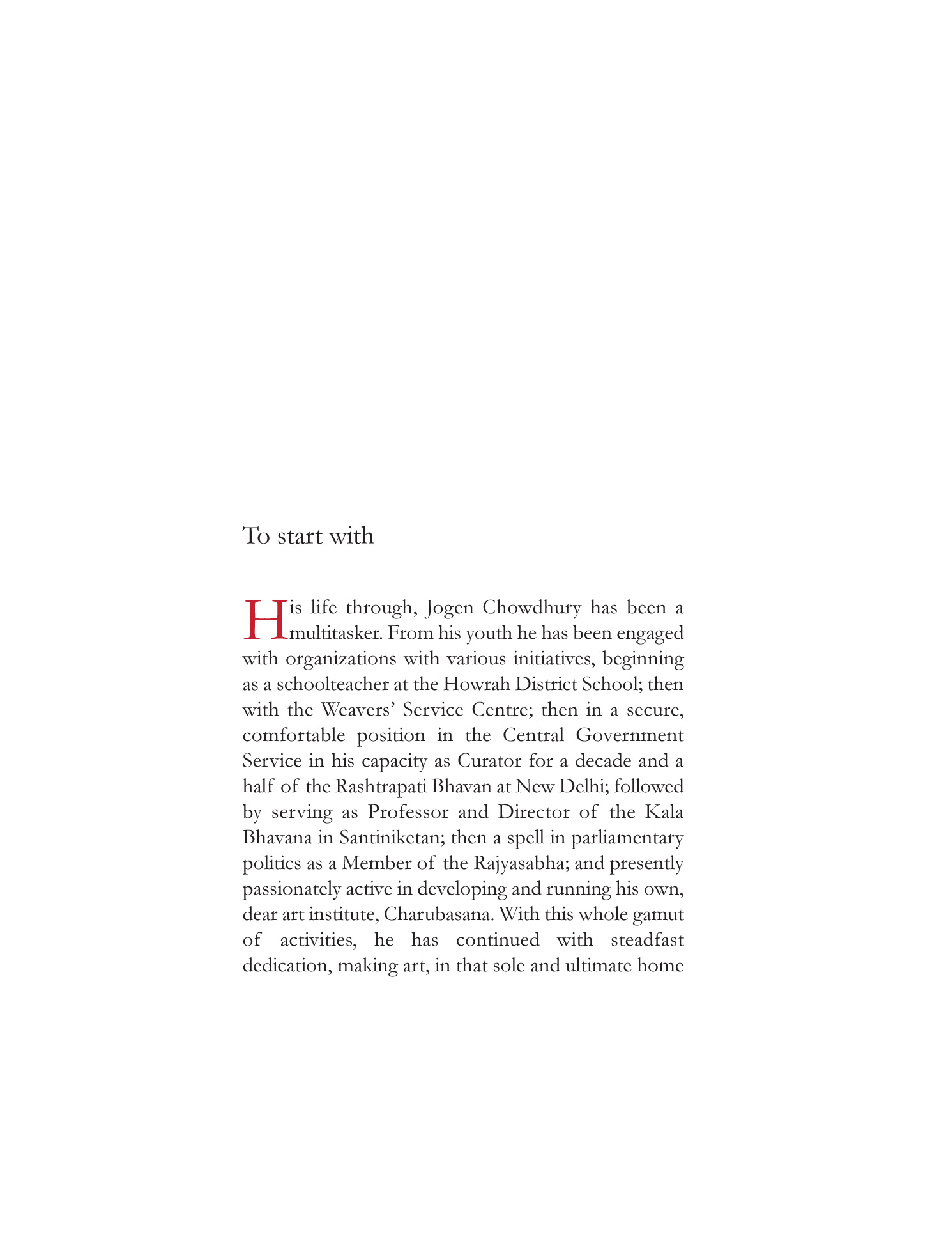 To start with

His life through, Jogen Chowdhury has been a multitasker. From his youth he has been engaged with organizations with various initiatives, beginning as a schoolteacher at the Howrah District School; then with the Weavers' Service Centre; then in a secure, comfortable position in the Central Government Service in his capacity as Curator for a decade and a half of the Rashtrapati Bhavan at New Delhi; followed by serving as Professor and Director of the Kala Bhavana in Santiniketan; then a spell in parliamentary politics as a Member of the Rajyasabha; and presently passionately active in developing and running his own, dear art institute, Charubasana. With this whole gamut of activities, he has continued with steadfast dedication, making art, in that sole and ultimate home